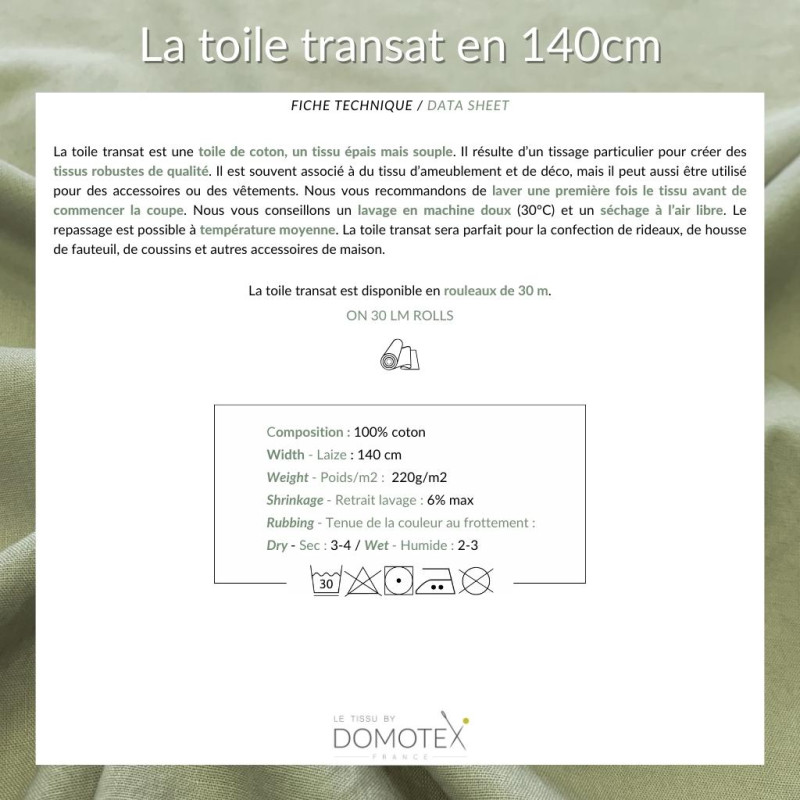 La toile transat en 140cm

FICHE TECHNIQUE / DATA SHEET

La toile transat est une toile de coton, un tissu épais mais souple. Il résulte d'un tissage particulier pour créer des tissus robustes de qualité. Il est souvent associé à du tissu d'ameublement et de déco, mais il peut aussi être utilisé pour des accessoires ou des vêtements. Nous vous recommandons de laver une première fois le tissu avant de commencer la coupe. Nous vous conseillons un lavage en machine doux (30°C) et un séchage à l'air libre. Le repassage est possible à température moyenne. La toile transat sera parfait pour la confection de rideaux, de housse de fauteuil, de coussins et autres accessoires de maison.

La toile transat est disponible en rouleaux de 30 m.
ON 30 LM ROLLS

Composition : 100% coton
Width - Laize : 140 cm
Weight - Poids/m2 : 220g/m2
Shrinkage - Retrait lavage : 6% max
Rubbing - Tenue de la couleur au frottement :
Dry - Sec : 3-4 / Wet - Humide : 2-3

30

LE TISSU BY
DOMOTEX
FRANCE